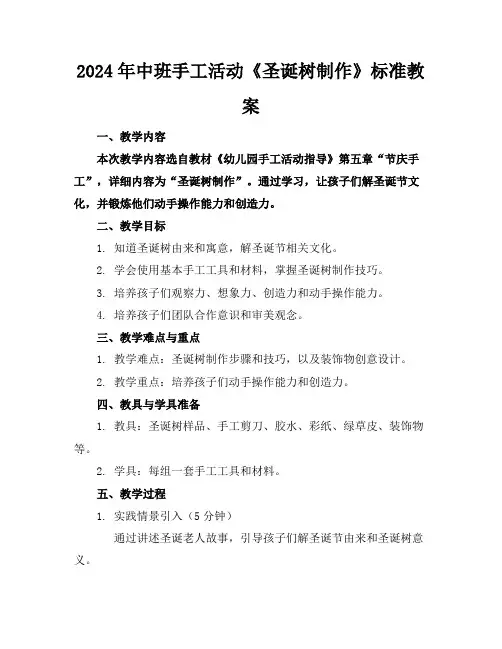 2024年中班手工活动《圣诞树制作》标准教案

一、教学内容

本次教学内容选自教材《幼儿园手工活动指导》第五章“节庆手工”，详细内容为“圣诞树制作”。通过学习，让孩子们解圣诞节文化，并锻炼他们动手操作能力和创造力。

二、教学目标

1. 知道圣诞树由来和寓意，解圣诞节相关文化。

2. 学会使用基本手工工具和材料，掌握圣诞树制作技巧。

3. 培养孩子们观察力、想象力、创造力和动手操作能力。

4. 培养孩子们团队合作意识和审美观念。

三、教学难点与重点

1. 教学难点：圣诞树制作步骤和技巧，以及装饰物创意设计。

2. 教学重点：培养孩子们动手操作能力和创造力。

四、教具与学具准备

1. 教具：圣诞树样品、手工剪刀、胶水、彩纸、绿草皮、装饰物等。

2. 学具：每组一套手工工具和材料。

五、教学过程

1. 实践情景引入（5分钟）

通过讲述圣诞老人故事，引导孩子们解圣诞节由来和圣诞树意义。